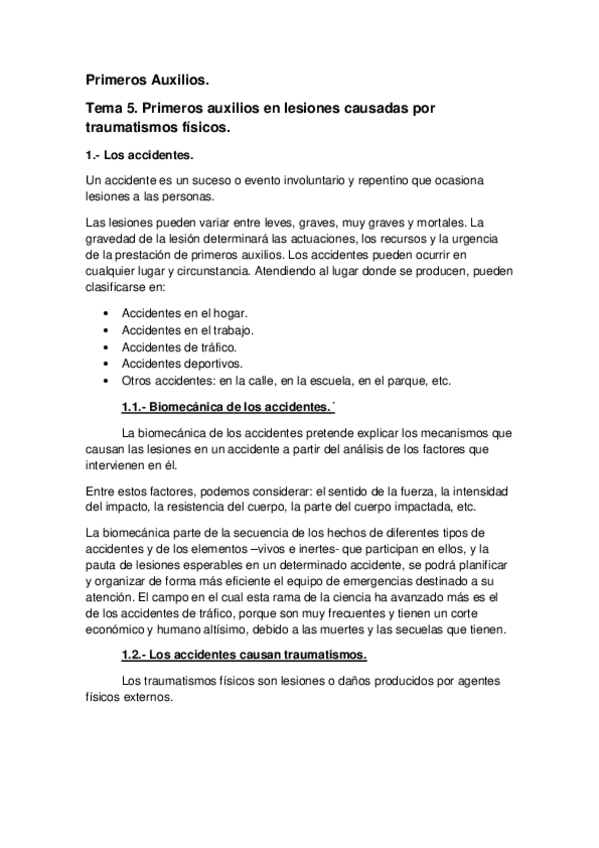 Primeros Auxilios.

Tema 5. Primeros auxilios en lesiones causadas por traumatismos físicos.

1.- Los accidentes.

Un accidente es un suceso o evento involuntario y repentino que ocasiona lesiones a las personas.

Las lesiones pueden variar entre leves, graves, muy graves y mortales. La gravedad de la lesión determinará las actuaciones, los recursos y la urgencia de la prestación de primeros auxilios. Los accidentes pueden ocurrir en cualquier lugar y circunstancia. Atendiendo al lugar donde se producen, pueden clasificarse en:

• Accidentes en el hogar.
• Accidentes en el trabajo.
• Accidentes de tráfico.
• Accidentes deportivos.
• Otros accidentes: en la calle, en la escuela, en el parque, etc.

1.1.- Biomecánica de los accidentes.´

La biomecánica de los accidentes pretende explicar los mecanismos que causan las lesiones en un accidente a partir del análisis de los factores que intervienen en él.

Entre estos factores, podemos considerar: el sentido de la fuerza, la intensidad del impacto, la resistencia del cuerpo, la parte del cuerpo impactada, etc.

La biomecánica parte de la secuencia de los hechos de diferentes tipos de accidentes y de los elementos –vivos e inertes- que participan en ellos, y la pauta de lesiones esperables en un determinado accidente, se podrá planificar y organizar de forma más eficiente el equipo de emergencias destinado a su atención. El campo en el cual esta rama de la ciencia ha avanzado más es el de los accidentes de tráfico, porque son muy frecuentes y tienen un corte económico y humano altísimo, debido a las muertes y las secuelas que tienen.

1.2.- Los accidentes causan traumatismos.

Los traumatismos físicos son lesiones o daños producidos por agentes físicos externos.